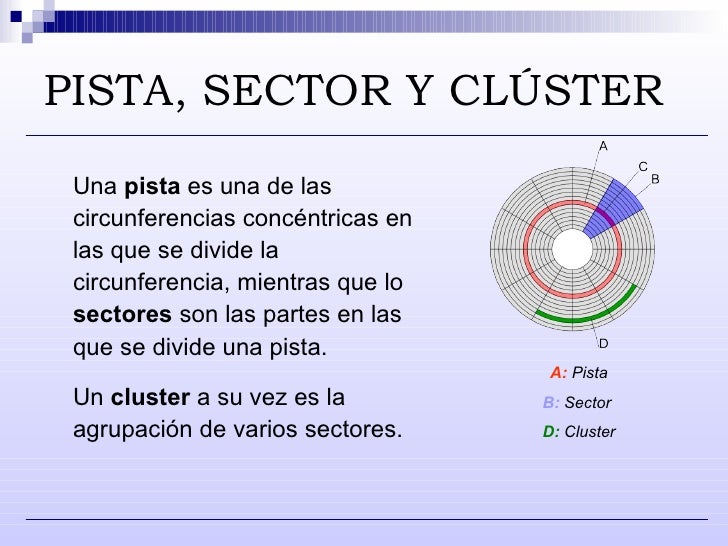 PISTA, SECTOR Y CLÚSTER

Una pista es una de las circunferencias concéntricas en las que se divide la circunferencia, mientras que lo sectores son las partes en las que se divide una pista.

Un cluster a su vez es la agrupación de varios sectores.

A

C

B

D

A: Pista

B: Sector

D: Cluster